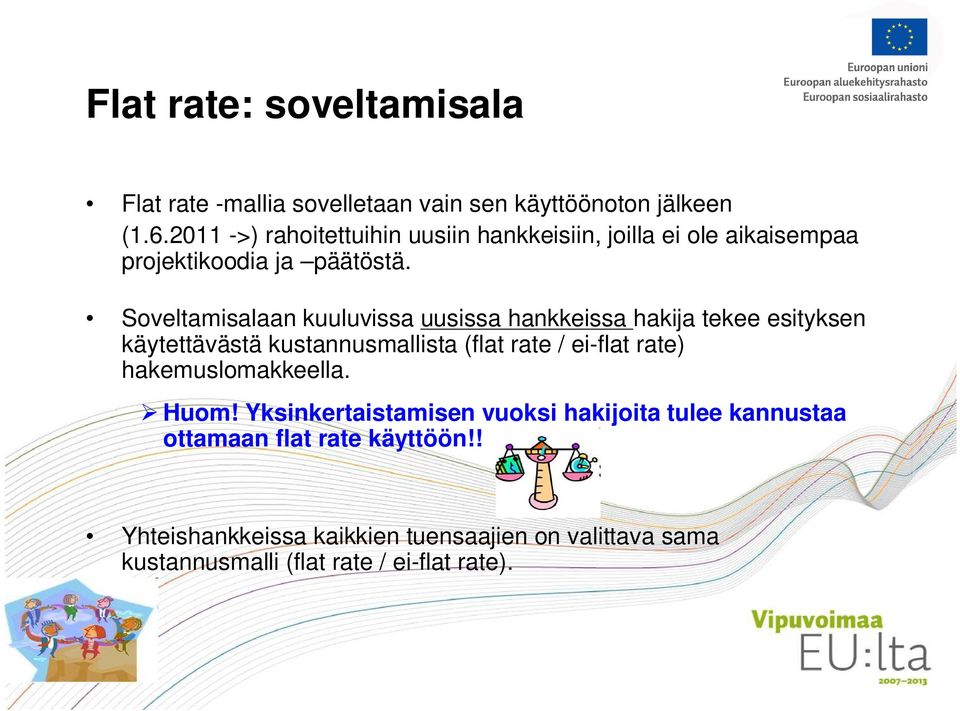 Euroopan unioni
Euroopan aluekehitysrahasto
Euroopan sosiaalirahasto

Flat rate: soveltamisala

• Flat rate -mallia sovelletaan vain sen käyttöönoton jälkeen (1.6.2011 ->) rahoitettuihin uusiin hankkeisiin, joilla ei ole aikaisempaa projektikoodia ja –päätöstä.

• Soveltamisalaan kuuluvissa uusissa hankkeissa hakija tekee esityksen käytettävästä kustannusmallista (flat rate / ei-flat rate) hakemuslomakkeella.

➢ Huom! Yksinkertaistamisen vuoksi hakijoita tulee kannustaa ottamaan flat rate käyttöön!!

• Yhteishankkeissa kaikkien tuensaajien on valittava sama kustannusmalli (flat rate / ei-flat rate).

Vipuvoimaa EU:lta 2007–2013